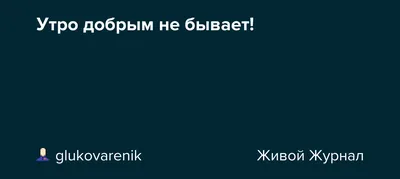 Утро добрым не бывает!

glukovarenik

Живой Журнал